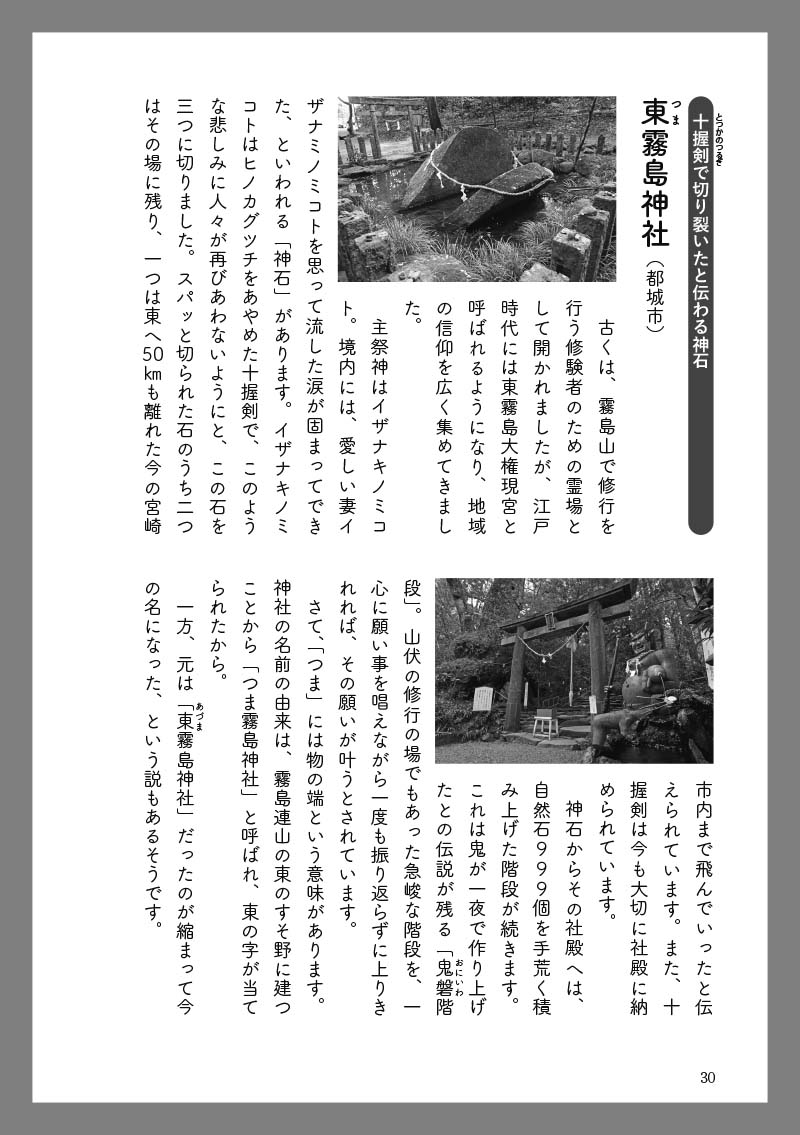 十握剣で切り裂いたと伝わる神石

東霧島神社（都城市）

古くは、霧島山で修行を行う修験者のための霊場として開かれましたが、江戸時代には東霧島大権現宮と呼ばれるようになり、地域の信仰を広く集めてきました。

主祭神はイザナキノミコト。境内には、愛しい妻イザナミノミコトを思って流した涙が固まってできた、といわれる「神石」があります。イザナキノミコトはヒノカグツチをあやめた十握剣で、このような悲しみに人々が再びあわないようにと、この石を三つに切りました。スパッと切られた石のうち二つはその場に残り、一つは東へ50kmも離れた今の宮崎市内まで飛んでいったと伝えられています。また、十握剣は今も大切に社殿に納められています。

神石からその社殿へは、自然石999個を手荒く積み上げた階段が続きます。これは鬼が一夜で作り上げたとの伝説が残る「鬼磐階段」。山伏の修行の場でもあった急峻な階段を、一心に願い事を唱えながら一度も振り返らずに上りきれれば、その願いが叶うとされています。

さて、「つま」には物の端という意味があります。神社の名前の由来は、霧島連山の東のすそ野に建つことから「つま霧島神社」と呼ばれ、東の字が当てられたから。

一方、元は「東霧島神社」だったのが縮まって今の名になった、という説もあるそうです。

30